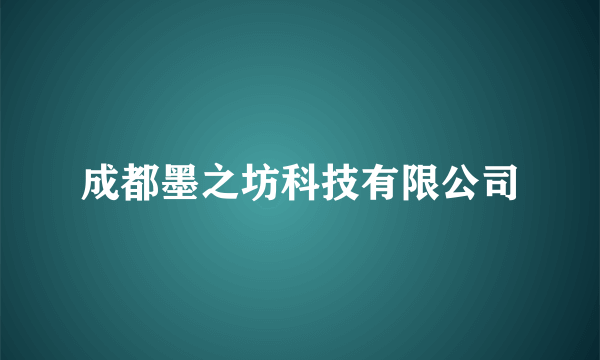 成都墨之坊科技有限公司